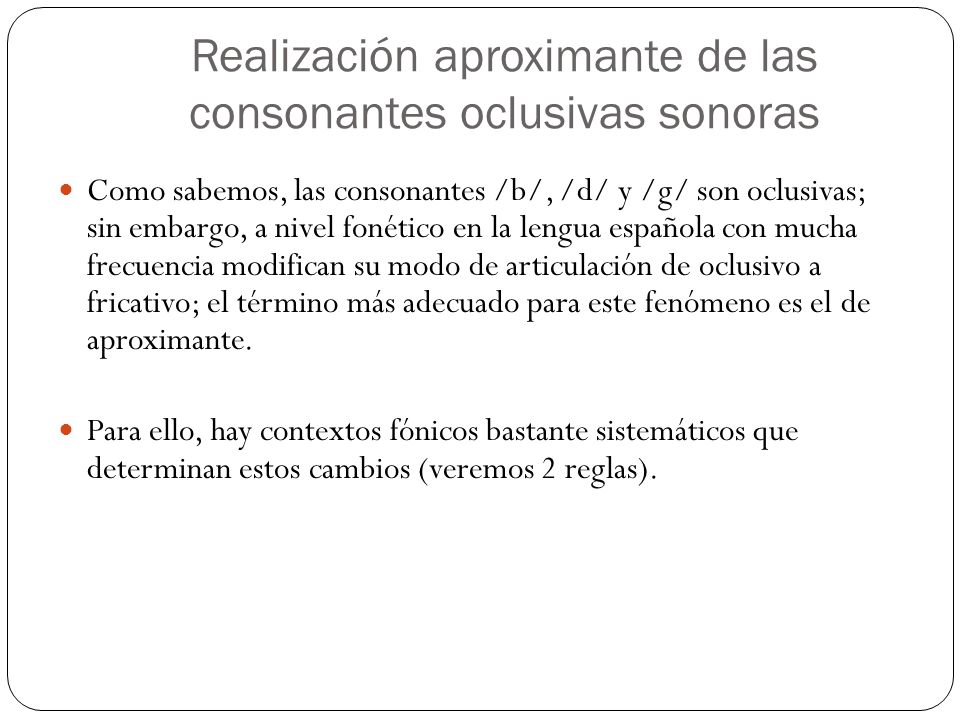 Realización aproximante de las consonantes oclusivas sonoras

Como sabemos, las consonantes /b/, /d/ y /g/ son oclusivas; sin embargo, a nivel fonético en la lengua española con mucha frecuencia modifican su modo de articulación de oclusivo a fricativo; el término más adecuado para este fenómeno es el de aproximante.

Para ello, hay contextos fónicos bastante sistemáticos que determinan estos cambios (veremos 2 reglas).